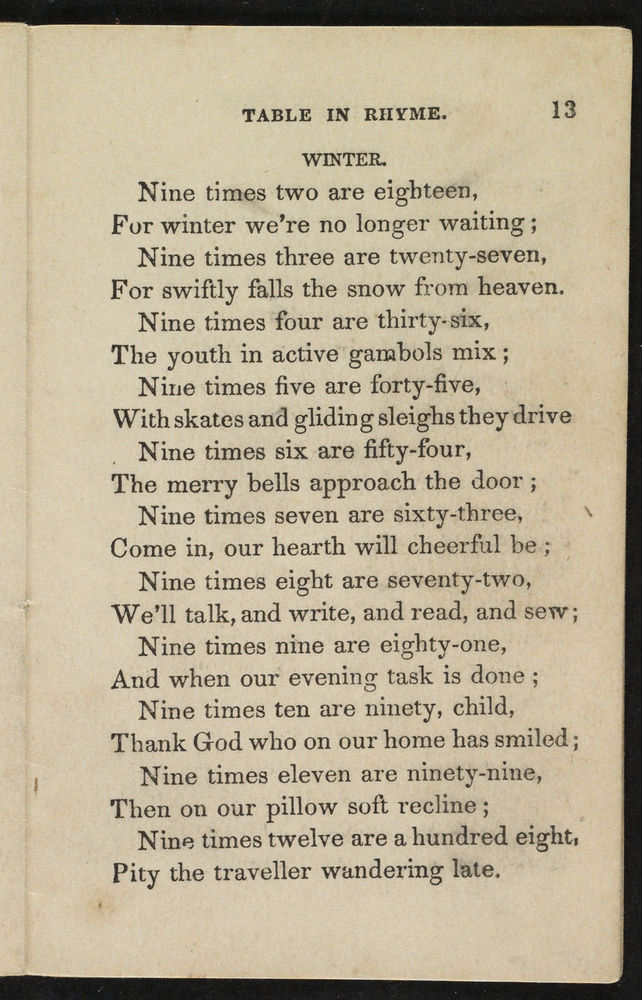 TABLE IN RHYME. 13

WINTER.

Nine times two are eighteen,
For winter we're no longer waiting;
Nine times three are twenty-seven,
For swiftly falls the snow from heaven.
Nine times four are thirty-six,
The youth in active gambols mix;
Nine times five are forty-five,
With skates and gliding sleighs they drive
Nine times six are fifty-four,
The merry bells approach the door;
Nine times seven are sixty-three,
Come in, our hearth will cheerful be;
Nine times eight are seventy-two,
We'll talk, and write, and read, and sew;
Nine times nine are eighty-one,
And when our evening task is done;
Nine times ten are ninety, child,
Thank God who on our home has smiled;
Nine times eleven are ninety-nine,
Then on our pillow soft recline;
Nine times twelve are a hundred eight,
Pity the traveller wandering late.